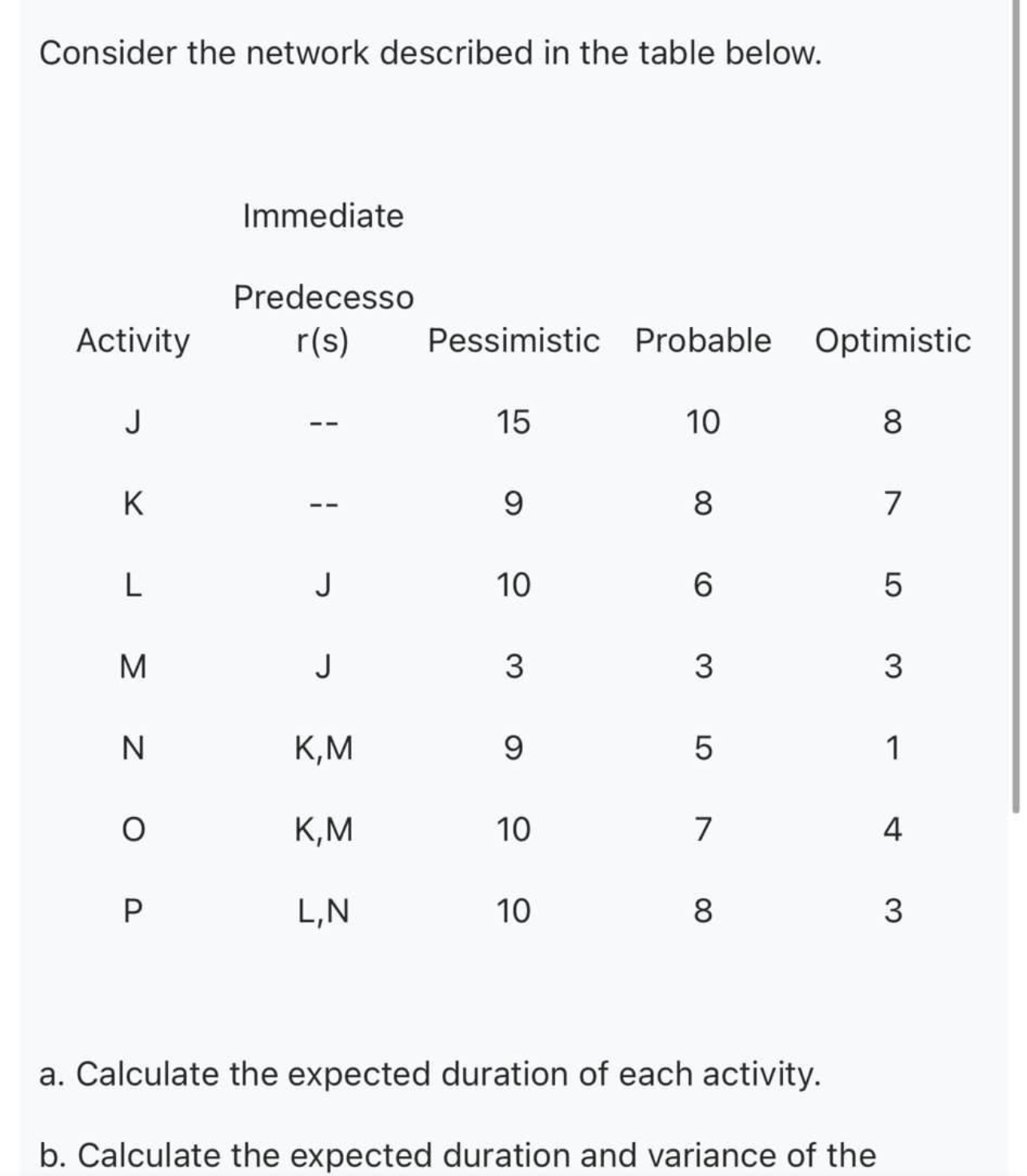 Consider the network described in the table below.

| Activity | Immediate Predecessor(s) | Pessimistic | Probable | Optimistic |
|---|---|---|---|---|
| J | -- | 15 | 10 | 8 |
| K | -- | 9 | 8 | 7 |
| L | J | 10 | 6 | 5 |
| M | J | 3 | 3 | 3 |
| N | K,M | 9 | 5 | 1 |
| O | K,M | 10 | 7 | 4 |
| P | L,N | 10 | 8 | 3 |

a. Calculate the expected duration of each activity.

b. Calculate the expected duration and variance of the